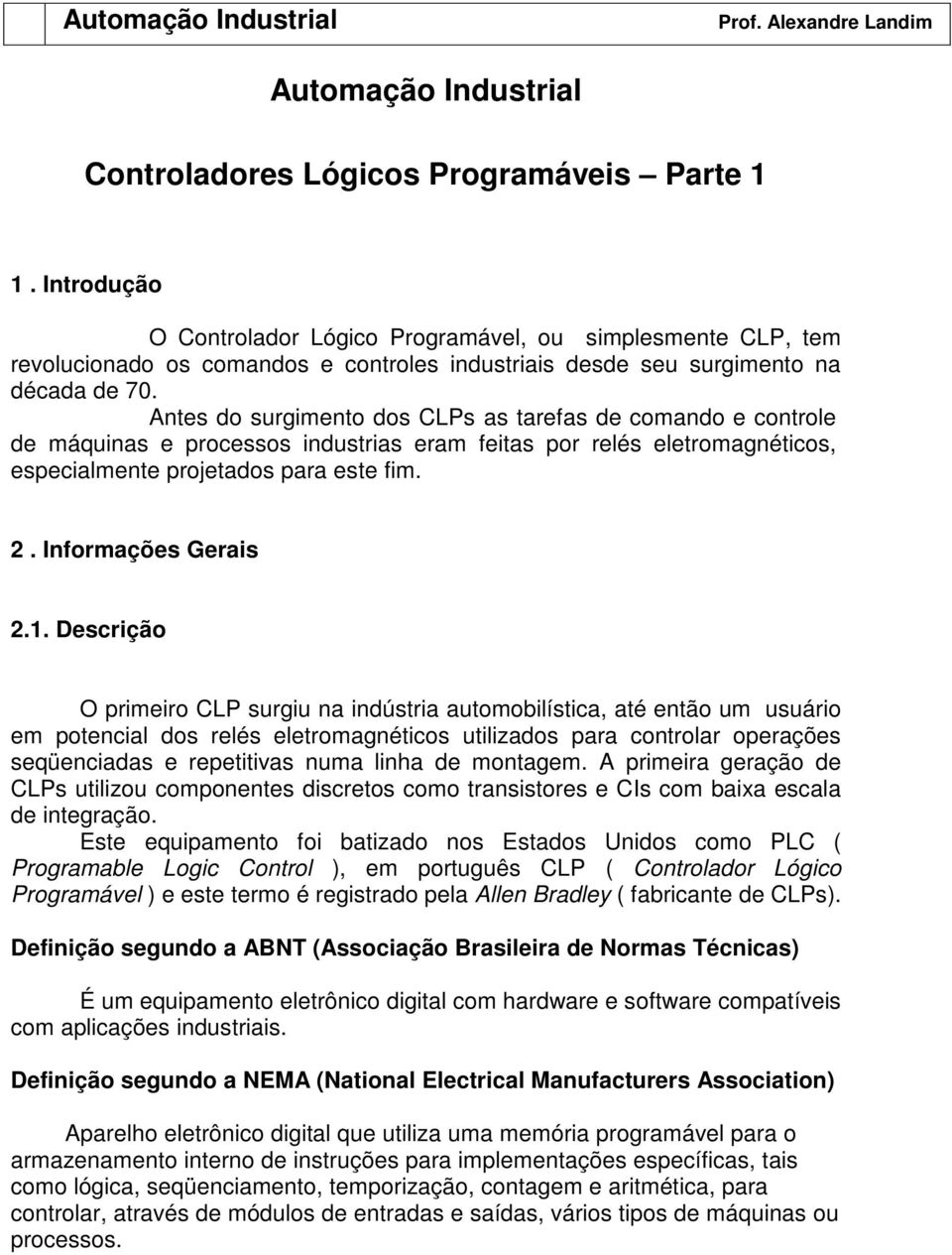 Automação Industrial Prof. Alexandre Landim

Automação Industrial

Controladores Lógicos Programáveis – Parte 1

1 . Introdução

O Controlador Lógico Programável, ou simplesmente CLP, tem revolucionado os comandos e controles industriais desde seu surgimento na década de 70.

Antes do surgimento dos CLPs as tarefas de comando e controle de máquinas e processos industrias eram feitas por relés eletromagnéticos, especialmente projetados para este fim.

2 . Informações Gerais

2.1. Descrição

O primeiro CLP surgiu na indústria automobilística, até então um usuário em potencial dos relés eletromagnéticos utilizados para controlar operações seqüenciadas e repetitivas numa linha de montagem. A primeira geração de CLPs utilizou componentes discretos como transistores e CIs com baixa escala de integração.

Este equipamento foi batizado nos Estados Unidos como PLC ( Programable Logic Control ), em português CLP ( Controlador Lógico Programável ) e este termo é registrado pela Allen Bradley ( fabricante de CLPs).

Definição segundo a ABNT (Associação Brasileira de Normas Técnicas)

É um equipamento eletrônico digital com hardware e software compatíveis com aplicações industriais.

Definição segundo a NEMA (National Electrical Manufacturers Association)

Aparelho eletrônico digital que utiliza uma memória programável para o armazenamento interno de instruções para implementações específicas, tais como lógica, seqüenciamento, temporização, contagem e aritmética, para controlar, através de módulos de entradas e saídas, vários tipos de máquinas ou processos.